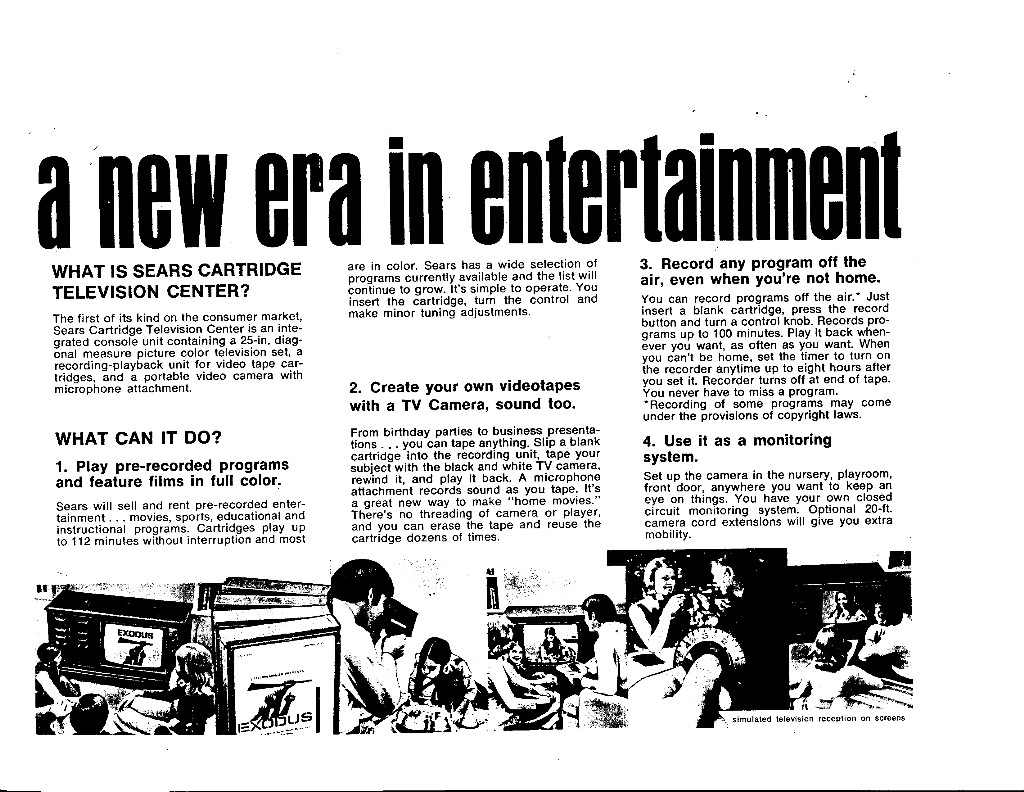 a new era in entertainment

WHAT IS SEARS CARTRIDGE TELEVISION CENTER?

The first of its kind on the consumer market, Sears Cartridge Television Center is an integrated console unit containing a 25-in. diagonal measure picture color television set, a recording-playback unit for video tape cartridges, and a portable video camera with microphone attachment.

WHAT CAN IT DO?

1. Play pre-recorded programs and feature films in full color.

Sears will sell and rent pre-recorded entertainment . . . movies, sports, educational and instructional programs. Cartridges play up to 112 minutes without interruption and most are in color. Sears has a wide selection of programs currently available and the list will continue to grow. It's simple to operate. You insert the cartridge, turn the control and make minor tuning adjustments.

2. Create your own videotapes with a TV Camera, sound too.

From birthday parties to business presentations . . . you can tape anything. Slip a blank cartridge into the recording unit, tape your subject with the black and white TV camera, rewind it, and play it back. A microphone attachment records sound as you tape. It's a great new way to make "home movies." There's no threading of camera or player, and you can erase the tape and reuse the cartridge dozens of times.

3. Record any program off the air, even when you're not home.

You can record programs off the air.* Just insert a blank cartridge, press the record button and turn a control knob. Records programs up to 100 minutes. Play it back whenever you want, as often as you want. When you can't be home, set the timer to turn on the recorder anytime up to eight hours after you set it. Recorder turns off at end of tape. You never have to miss a program.
*Recording of some programs may come under the provisions of copyright laws.

4. Use it as a monitoring system.

Set up the camera in the nursery, playroom, front door, anywhere you want to keep an eye on things. You have your own closed circuit monitoring system. Optional 20-ft. camera cord extensions will give you extra mobility.

EXODUS

EXODUS

simulated television reception on screens